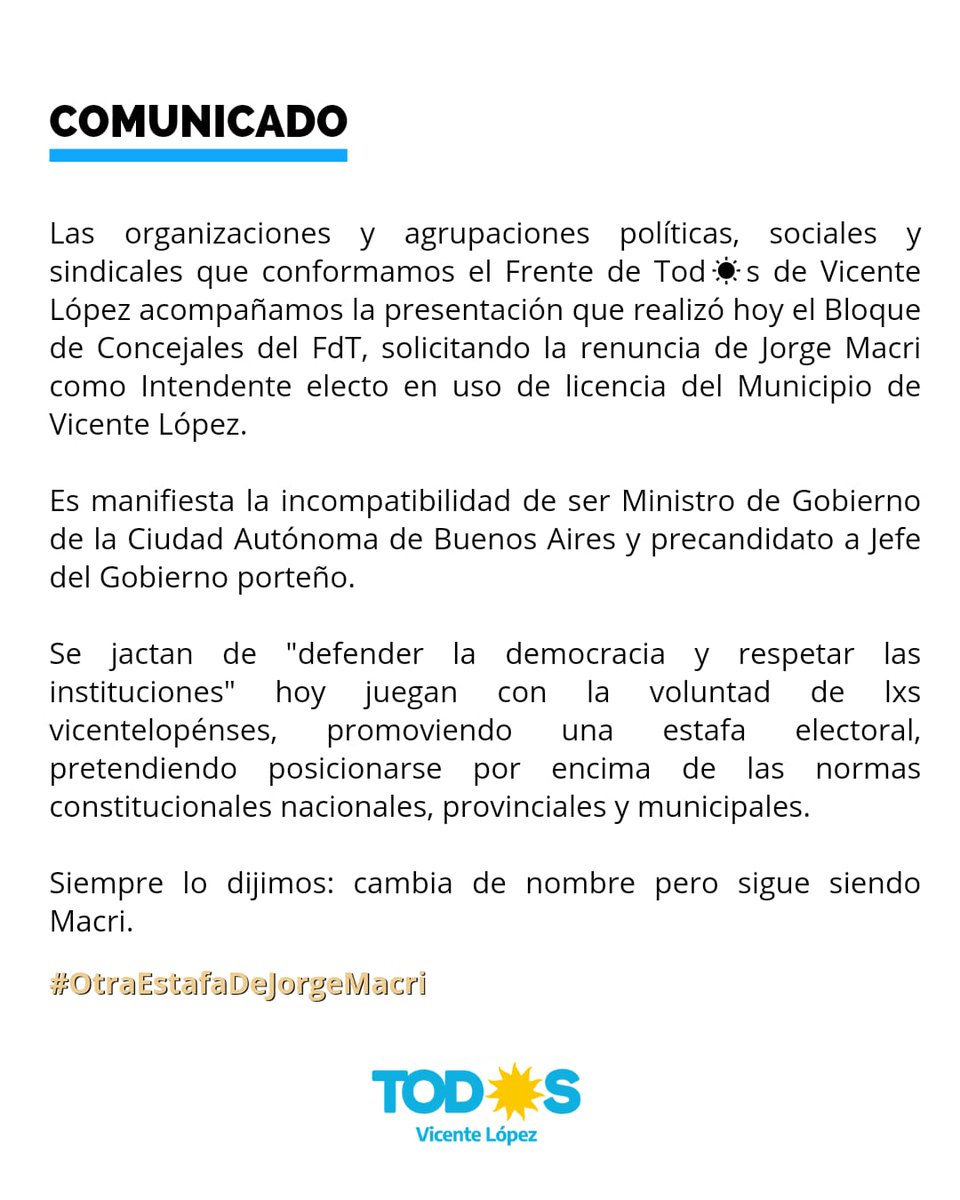 COMUNICADO

Las organizaciones y agrupaciones políticas, sociales y sindicales que conformamos el Frente de Tod☀s de Vicente López acompañamos la presentación que realizó hoy el Bloque de Concejales del FdT, solicitando la renuncia de Jorge Macri como Intendente electo en uso de licencia del Municipio de Vicente López.

Es manifiesta la incompatibilidad de ser Ministro de Gobierno de la Ciudad Autónoma de Buenos Aires y precandidato a Jefe del Gobierno porteño.

Se jactan de "defender la democracia y respetar las instituciones" hoy juegan con la voluntad de lxs vicentelopénses, promoviendo una estafa electoral, pretendiendo posicionarse por encima de las normas constitucionales nacionales, provinciales y municipales.

Siempre lo dijimos: cambia de nombre pero sigue siendo Macri.

#OtraEstafaDeJorgeMacri

TOD☀S
Vicente López